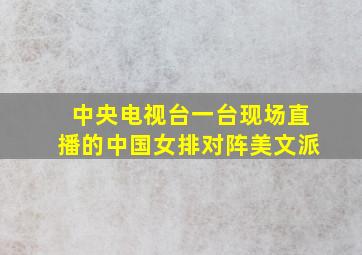 中央电视台一台现场直播的中国女排对阵美文派